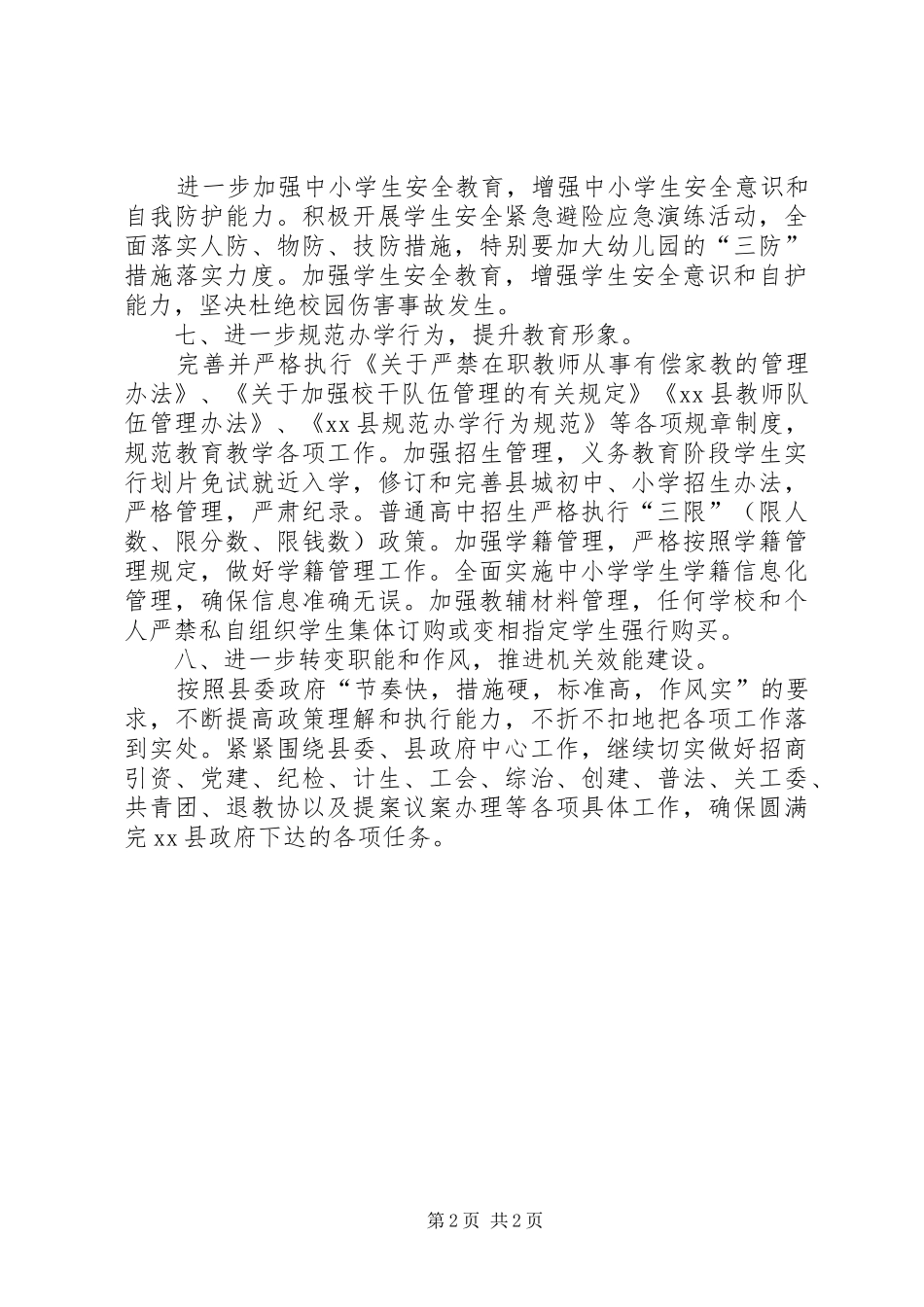 进一步加强中小学生安全教育，增强中小学生安全意识和自我防护能力。积极开展学生安全紧急避险应急演练活动，全面落实人防、物防、技防措施，特别要加大幼儿园的“三防”措施落实力度。加强学生安全教育，增强学生安全意识和自护能力，坚决杜绝校园伤害事故发生。

七、进一步规范办学行为，提升教育形象。

完善并严格执行《关于严禁在职教师从事有偿家教的管理办法》、《关于加强校干队伍管理的有关规定》《xx县教师队伍管理办法》、《xx县规范办学行为规范》等各项规章制度，规范教育教学各项工作。加强招生管理，义务教育阶段学生实行划片免试就近入学，修订和完善县城初中、小学招生办法，严格管理，严肃纪录。普通高中招生严格执行“三限”（限人数、限分数、限钱数）政策。加强学籍管理，严格按照学籍管理规定，做好学籍管理工作。全面实施中小学学生学籍信息化管理，确保信息准确无误。加强教辅材料管理，任何学校和个人严禁私自组织学生集体订购或变相指定学生强行购买。

八、进一步转变职能和作风，推进机关效能建设。

按照县委政府“节奏快，措施硬，标准高，作风实”的要求，不断提高政策理解和执行能力，不折不扣地把各项工作落到实处。紧紧围绕县委、县政府中心工作，继续切实做好招商引资、党建、纪检、计生、工会、综治、创建、普法、关工委、共青团、退教协以及提案议案办理等各项具体工作，确保圆满完xx县政府下达的各项任务。

第2页 共2页